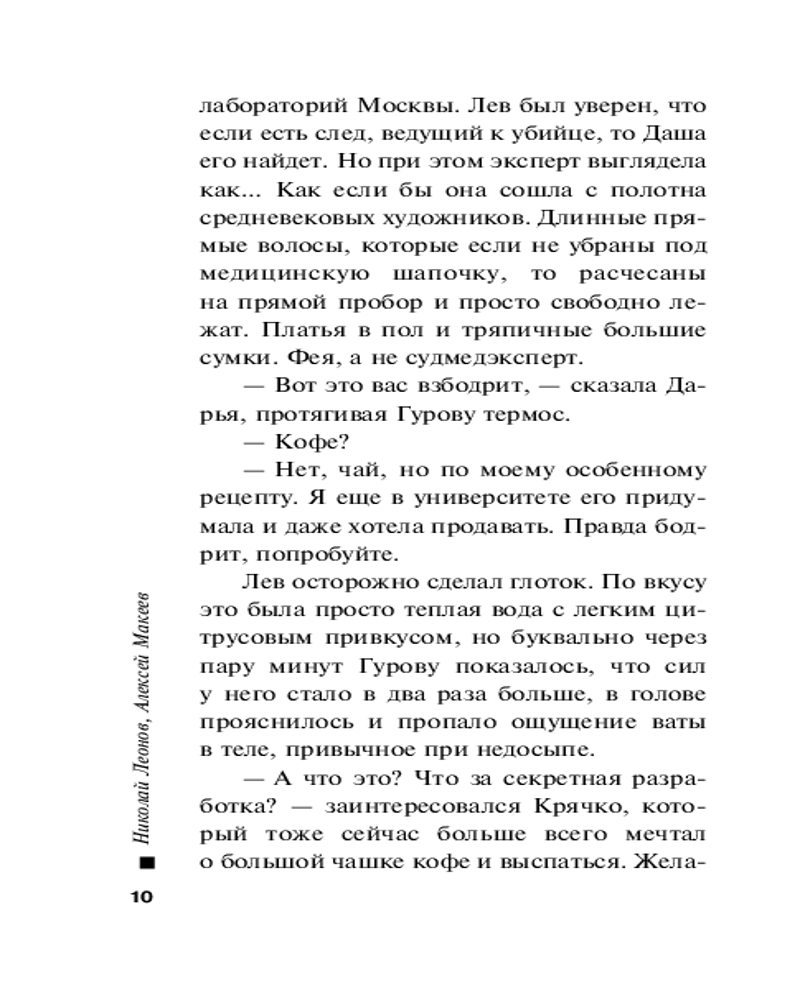 лабораторий Москвы. Лев был уверен, что если есть след, ведущий к убийце, то Даша его найдет. Но при этом эксперт выглядела как... Как если бы она сошла с полотна средневековых художников. Длинные прямые волосы, которые если не убраны под медицинскую шапочку, то расчесаны на прямой пробор и просто свободно лежат. Платья в пол и тряпичные большие сумки. Фея, а не судмедэксперт.

— Вот это вас взбодрит, — сказала Дарья, протягивая Гурову термос.

— Кофе?

— Нет, чай, но по моему особенному рецепту. Я еще в университете его придумала и даже хотела продавать. Правда бодрит, попробуйте.

Лев осторожно сделал глоток. По вкусу это была просто теплая вода с легким цитрусовым привкусом, но буквально через пару минут Гурову показалось, что сил у него стало в два раза больше, в голове прояснилось и пропало ощущение ваты в теле, привычное при недосыпе.

— А что это? Что за секретная разработка? — заинтересовался Крячко, который тоже сейчас больше всего мечтал о большой чашке кофе и выспаться. Жела-

Николай Леонов, Алексей Макеев

10